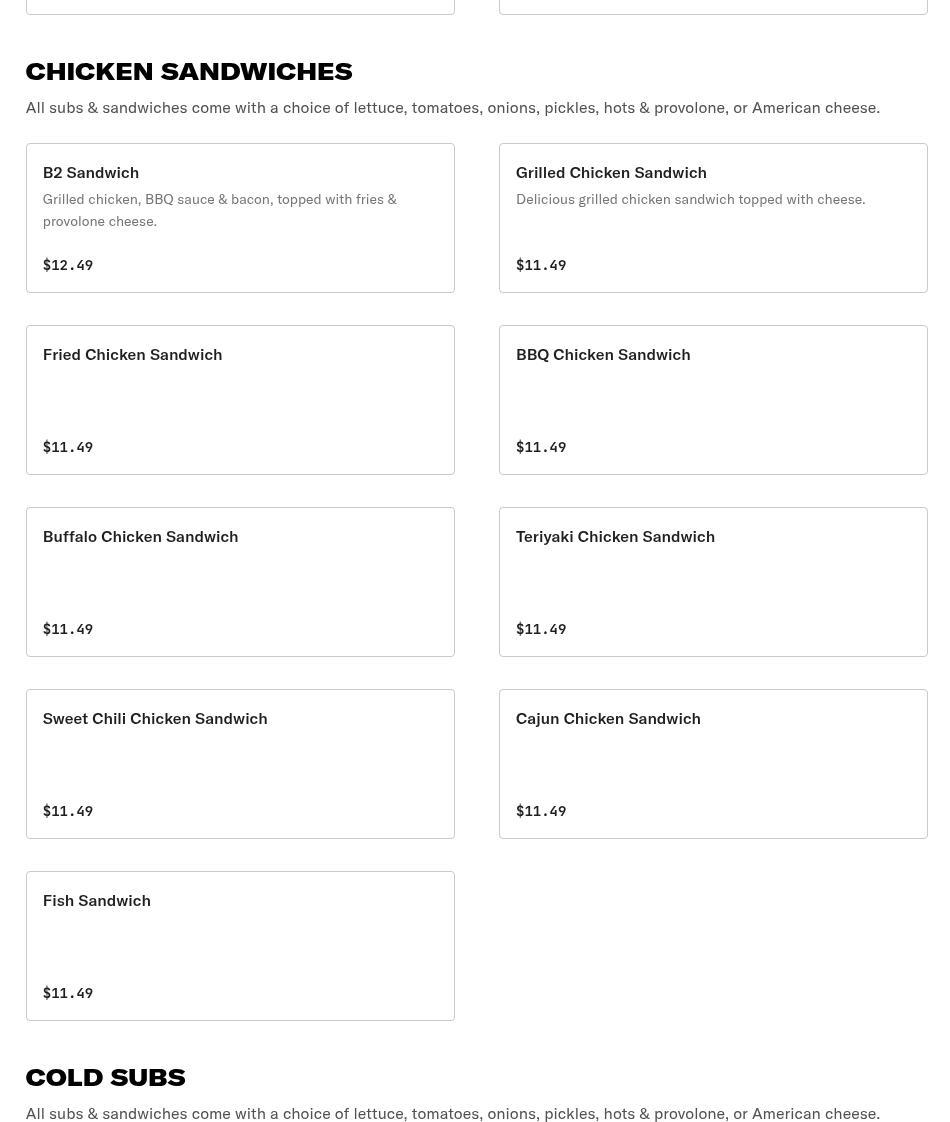 CHICKEN SANDWICHES

All subs & sandwiches come with a choice of lettuce, tomatoes, onions, pickles, hots & provolone, or American cheese.

B2 Sandwich
Grilled chicken, BBQ sauce & bacon, topped with fries & provolone cheese.
$12.49

Grilled Chicken Sandwich
Delicious grilled chicken sandwich topped with cheese.
$11.49

Fried Chicken Sandwich
$11.49

BBQ Chicken Sandwich
$11.49

Buffalo Chicken Sandwich
$11.49

Teriyaki Chicken Sandwich
$11.49

Sweet Chili Chicken Sandwich
$11.49

Cajun Chicken Sandwich
$11.49

Fish Sandwich
$11.49

COLD SUBS

All subs & sandwiches come with a choice of lettuce, tomatoes, onions, pickles, hots & provolone, or American cheese.